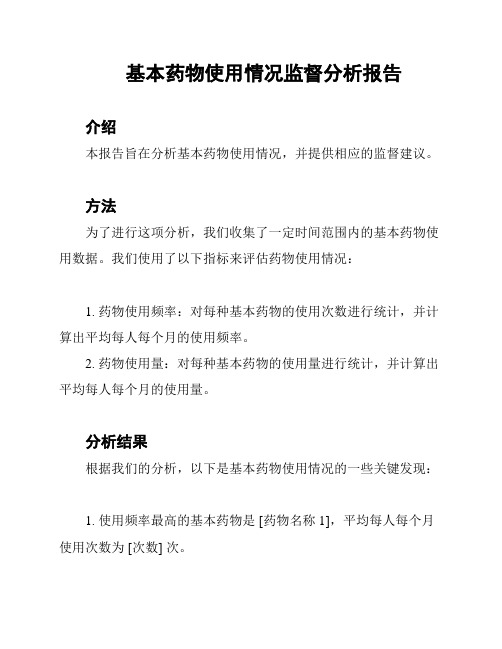 基本药物使用情况监督分析报告

介绍

本报告旨在分析基本药物使用情况，并提供相应的监督建议。

方法

为了进行这项分析，我们收集了一定时间范围内的基本药物使用数据。我们使用了以下指标来评估药物使用情况：

1. 药物使用频率：对每种基本药物的使用次数进行统计，并计算出平均每人每个月的使用频率。

2. 药物使用量：对每种基本药物的使用量进行统计，并计算出平均每人每个月的使用量。

分析结果

根据我们的分析，以下是基本药物使用情况的一些关键发现：

1. 使用频率最高的基本药物是 [药物名称 1]，平均每人每个月使用次数为 [次数] 次。